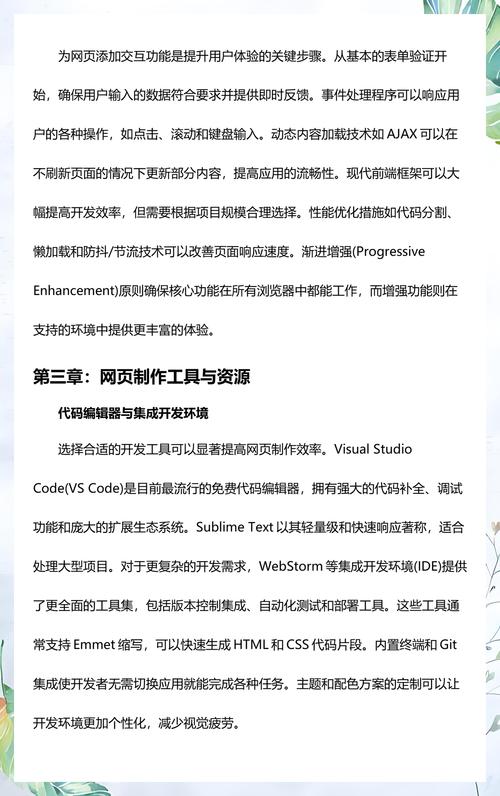 为网页添加交互功能是提升用户体验的关键步骤。从基本的表单验证开始，确保用户输入的数据符合要求并提供即时反馈。事件处理程序可以响应用户的各种操作，如点击、滚动和键盘输入。动态内容加载技术如 AJAX 可以在不刷新页面的情况下更新部分内容，提高应用的流畅性。现代前端框架可以大幅提高开发效率，但需要根据项目规模合理选择。性能优化措施如代码分割、懒加载和防抖/节流技术可以改善页面响应速度。渐进增强(Progressive Enhancement)原则确保核心功能在所有浏览器中都能工作，而增强功能则在支持的环境中提供更丰富的体验。

第三章：网页制作工具与资源

代码编辑器与集成开发环境

选择合适的开发工具可以显著提高网页制作效率。Visual Studio Code(VS Code)是目前最流行的免费代码编辑器，拥有强大的代码补全、调试功能和庞大的扩展生态系统。Sublime Text 以其轻量级和快速响应著称，适合处理大型项目。对于更复杂的开发需求，WebStorm 等集成开发环境(IDE)提供了更全面的工具集，包括版本控制集成、自动化测试和部署工具。这些工具通常支持 Emmet 缩写，可以快速生成 HTML 和 CSS 代码片段。内置终端和 Git 集成使开发者无需切换应用就能完成各种任务。主题和配色方案的定制可以让开发环境更加个性化，减少视觉疲劳。